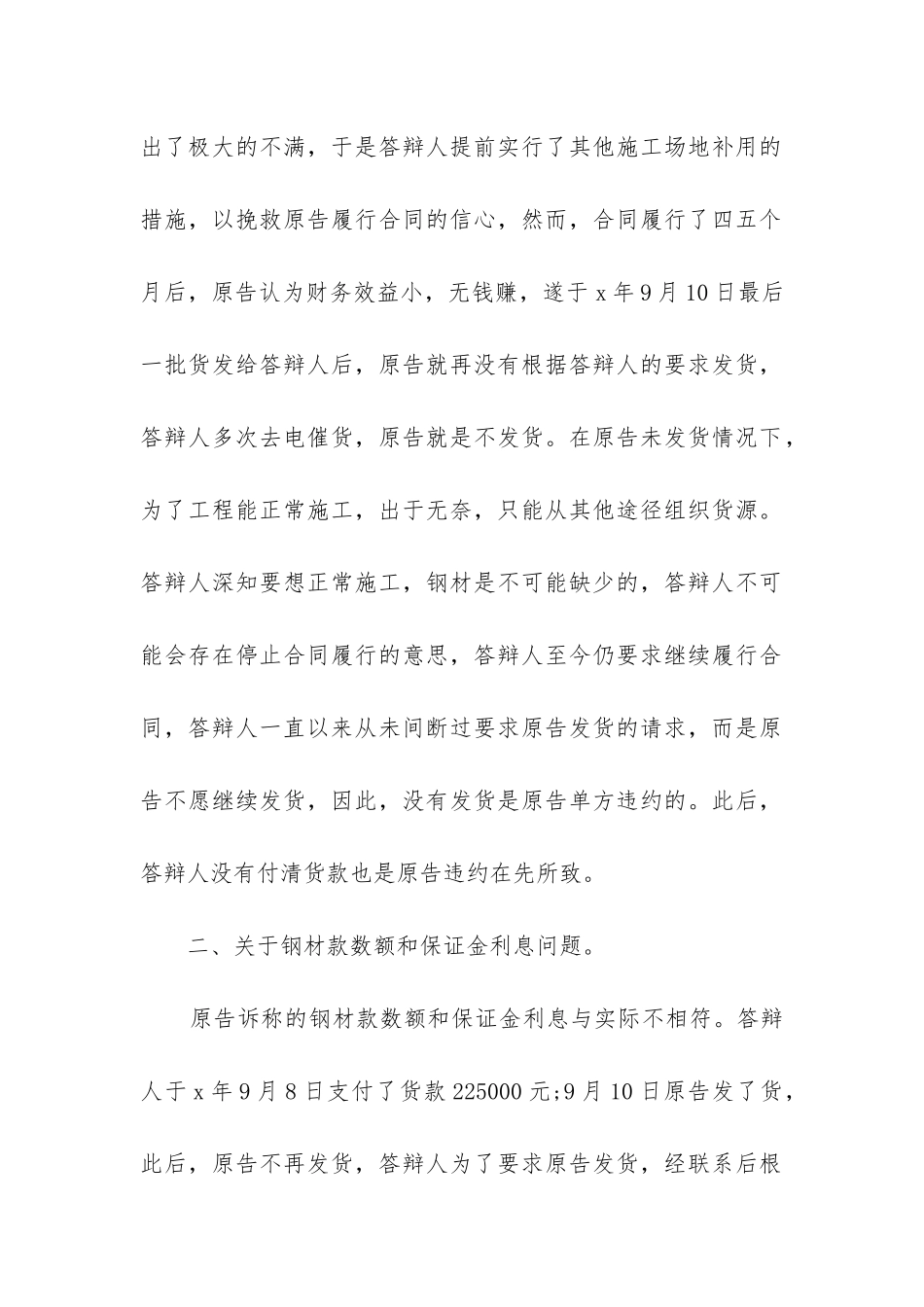 出了极大的不满，于是答辩人提前实行了其他施工场地补用的措施，以挽救原告履行合同的信心，然而，合同履行了四五个月后，原告认为财务效益小，无钱赚，遂于 x 年 9 月 10 日最后一批货发给答辩人后，原告就再没有根据答辩人的要求发货，答辩人多次去电催货，原告就是不发货。在原告未发货情况下，为了工程能正常施工，出于无奈，只能从其他途径组织货源。答辩人深知要想正常施工，钢材是不可能缺少的，答辩人不可能会存在停止合同履行的意思，答辩人至今仍要求继续履行合同，答辩人一直以来从未间断过要求原告发货的请求，而是原告不愿继续发货，因此，没有发货是原告单方违约的。此后，答辩人没有付清货款也是原告违约在先所致。

二、关于钢材款数额和保证金利息问题。

原告诉称的钢材款数额和保证金利息与实际不相符。答辩人于 x 年 9 月 8 日支付了货款 225000 元;9 月 10 日原告发了货，此后，原告不再发货，答辩人为了要求原告发货，经联系后根